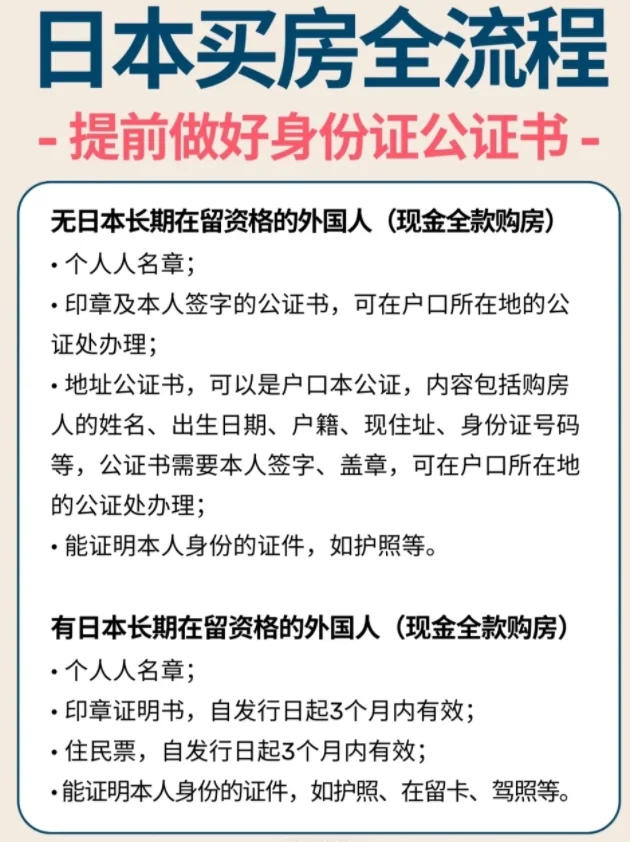 日本买房全流程

- 提前做好身份证公证书 -

无日本长期在留资格的外国人（现金全款购房）
• 个人人名章；
• 印章及本人签字的公证书，可在户口所在地的公证处办理；
• 地址公证书，可以是户口本公证，内容包括购房人的姓名、出生日期、户籍、现住址、身份证号码等，公证书需要本人签字、盖章，可在户口所在地的公证处办理；
• 能证明本人身份的证件，如护照等。

有日本长期在留资格的外国人（现金全款购房）
• 个人人名章；
• 印章证明书，自发行日起3个月内有效；
• 住民票，自发行日起3个月内有效；
• 能证明本人身份的证件，如护照、在留卡、驾照等。